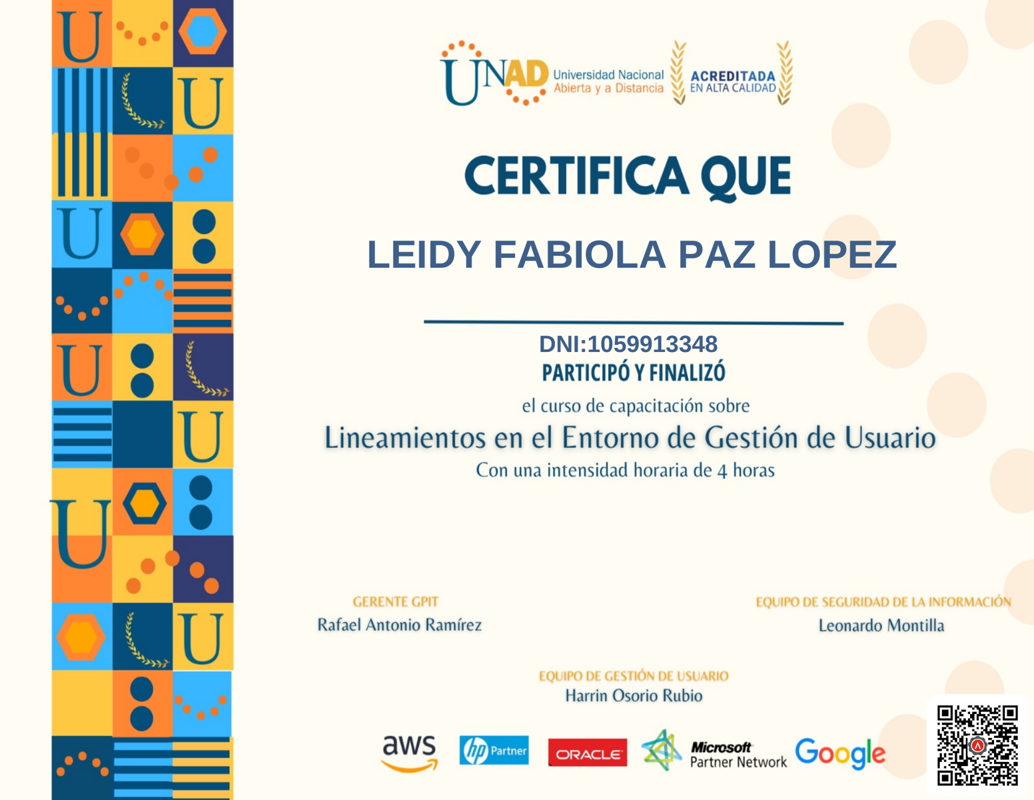 UNAD Universidad Nacional Abierta y a Distancia

ACREDITADA EN ALTA CALIDAD

CERTIFICA QUE

LEIDY FABIOLA PAZ LOPEZ

DNI:1059913348

PARTICIPÓ Y FINALIZÓ

el curso de capacitación sobre

Lineamientos en el Entorno de Gestión de Usuario

Con una intensidad horaria de 4 horas

GERENTE GPIT
Rafael Antonio Ramírez

EQUIPO DE SEGURIDAD DE LA INFORMACIÓN
Leonardo Montilla

EQUIPO DE GESTIÓN DE USUARIO
Harrin Osorio Rubio

aws hp Partner ORACLE Microsoft Partner Network Google